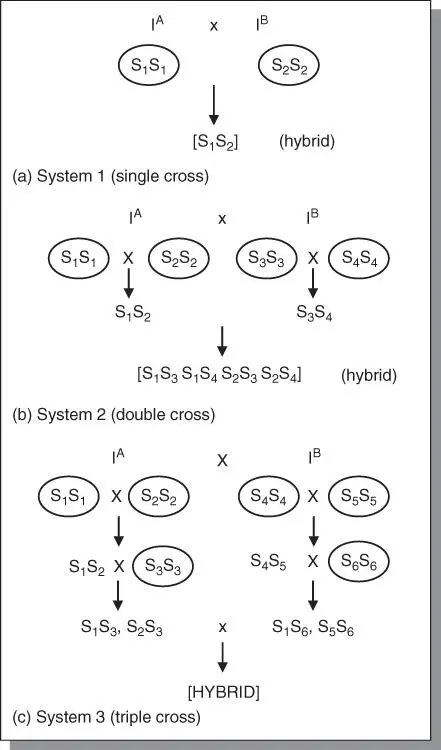 $I^A$ x $I^B$

$S_1S_1$ $S_2S_2$

$[S_1S_2]$ (hybrid)

(a) System 1 (single cross)

$I^A$ x $I^B$

$S_1S_1$ X $S_2S_2$ $S_3S_3$ X $S_4S_4$

$S_1S_2$ $S_3S_4$

$[S_1S_3\ S_1S_4\ S_2S_3\ S_2S_4]$ (hybrid)

(b) System 2 (double cross)

$I^A$ X $I^B$

$S_1S_1$ X $S_2S_2$ $S_4S_4$ X $S_5S_5$

$S_1S_2$ X $S_3S_3$ $S_4S_5$ X $S_6S_6$

$S_1S_3$, $S_2S_3$ x $S_1S_6$, $S_5S_6$

[HYBRID]

(c) System 3 (triple cross)